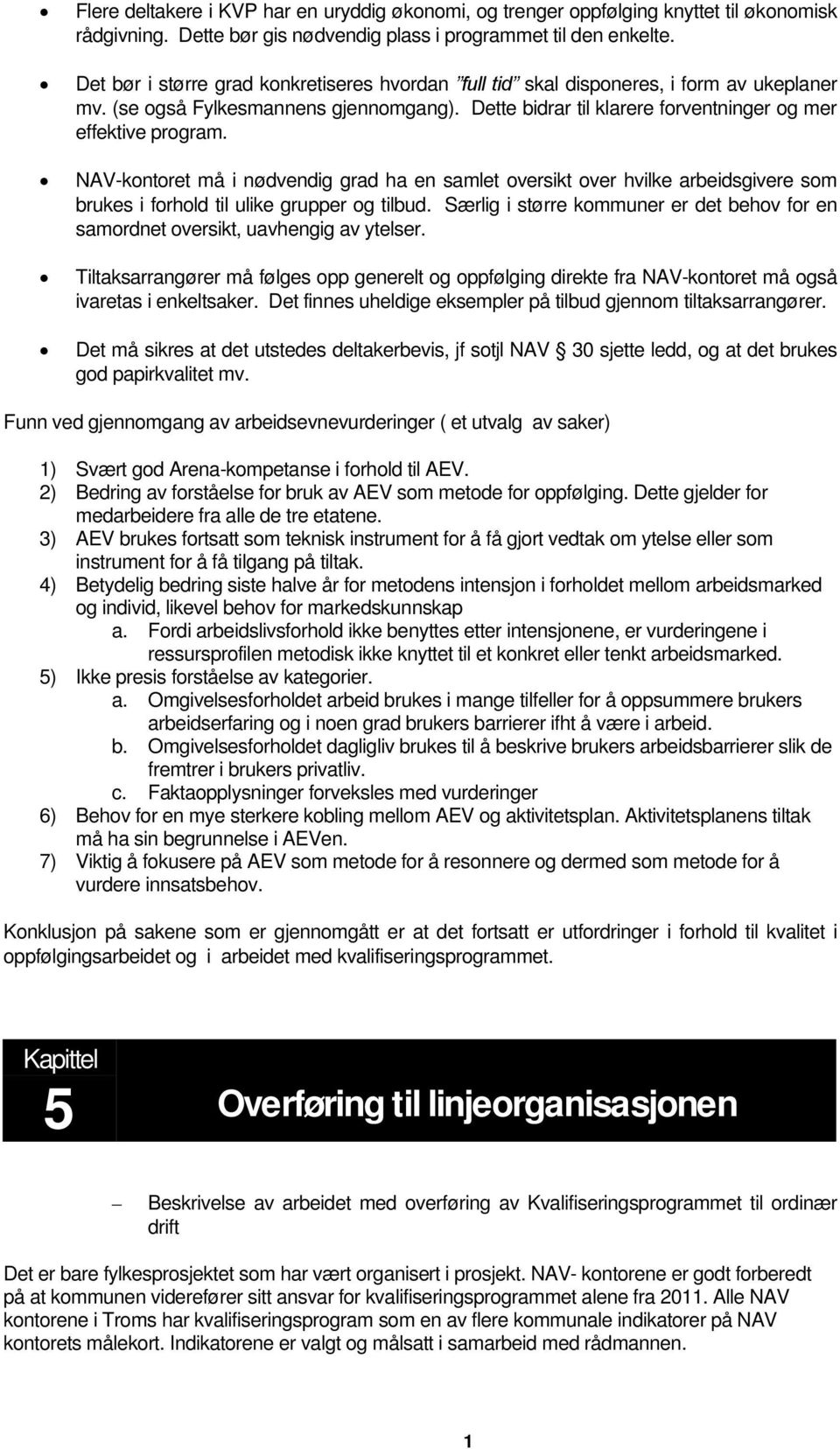 • Flere deltakere i KVP har en uryddig økonomi, og trenger oppfølging knyttet til økonomisk rådgivning. Dette bør gis nødvendig plass i programmet til den enkelte.

• Det bør i større grad konkretiseres hvordan "full tid" skal disponeres, i form av ukeplaner mv. (se også Fylkesmannens gjennomgang). Dette bidrar til klarere forventninger og mer effektive program.

• NAV-kontoret må i nødvendig grad ha en samlet oversikt over hvilke arbeidsgivere som brukes i forhold til ulike grupper og tilbud. Særlig i større kommuner er det behov for en samordnet oversikt, uavhengig av ytelser.

• Tiltaksarrangører må følges opp generelt og oppfølging direkte fra NAV-kontoret må også ivaretas i enkeltsaker. Det finnes uheldige eksempler på tilbud gjennom tiltaksarrangører.

• Det må sikres at det utstedes deltakerbevis, jf sotjl NAV § 30 sjette ledd, og at det brukes god papirkvalitet mv.

Funn ved gjennomgang av arbeidsevnevurderinger ( et utvalg av saker)

1) Svært god Arena-kompetanse i forhold til AEV.
2) Bedring av forståelse for bruk av AEV som metode for oppfølging. Dette gjelder for medarbeidere fra alle de tre etatene.
3) AEV brukes fortsatt som teknisk instrument for å få gjort vedtak om ytelse eller som instrument for å få tilgang på tiltak.
4) Betydelig bedring siste halve år for metodens intensjon i forholdet mellom arbeidsmarked og individ, likevel behov for markedskunnskap
a. Fordi arbeidslivsforhold ikke benyttes etter intensjonene, er vurderingene i ressursprofilen metodisk ikke knyttet til et konkret eller tenkt arbeidsmarked.
5) Ikke presis forståelse av kategorier.
a. Omgivelsesforholdet arbeid brukes i mange tilfeller for å oppsummere brukers arbeidserfaring og i noen grad brukers barrierer ifht å være i arbeid.
b. Omgivelsesforholdet dagligliv brukes til å beskrive brukers arbeidsbarrierer slik de fremtrer i brukers privatliv.
c. Faktaopplysninger forveksles med vurderinger
6) Behov for en mye sterkere kobling mellom AEV og aktivitetsplan. Aktivitetsplanens tiltak må ha sin begrunnelse i AEVen.
7) Viktig å fokusere på AEV som metode for å resonnere og dermed som metode for å vurdere innsatsbehov.

Konklusjon på sakene som er gjennomgått er at det fortsatt er utfordringer i forhold til kvalitet i oppfølgingsarbeidet og i arbeidet med kvalifiseringsprogrammet.

Kapittel
5
Overføring til linjeorganisasjonen

– Beskrivelse av arbeidet med overføring av Kvalifiseringsprogrammet til ordinær drift

Det er bare fylkesprosjektet som har vært organisert i prosjekt. NAV- kontorene er godt forberedt på at kommunen viderefører sitt ansvar for kvalifiseringsprogrammet alene fra 2011. Alle NAV kontorene i Troms har kvalifiseringsprogram som en av flere kommunale indikatorer på NAV kontorets målekort. Indikatorene er valgt og målsatt i samarbeid med rådmannen.

1